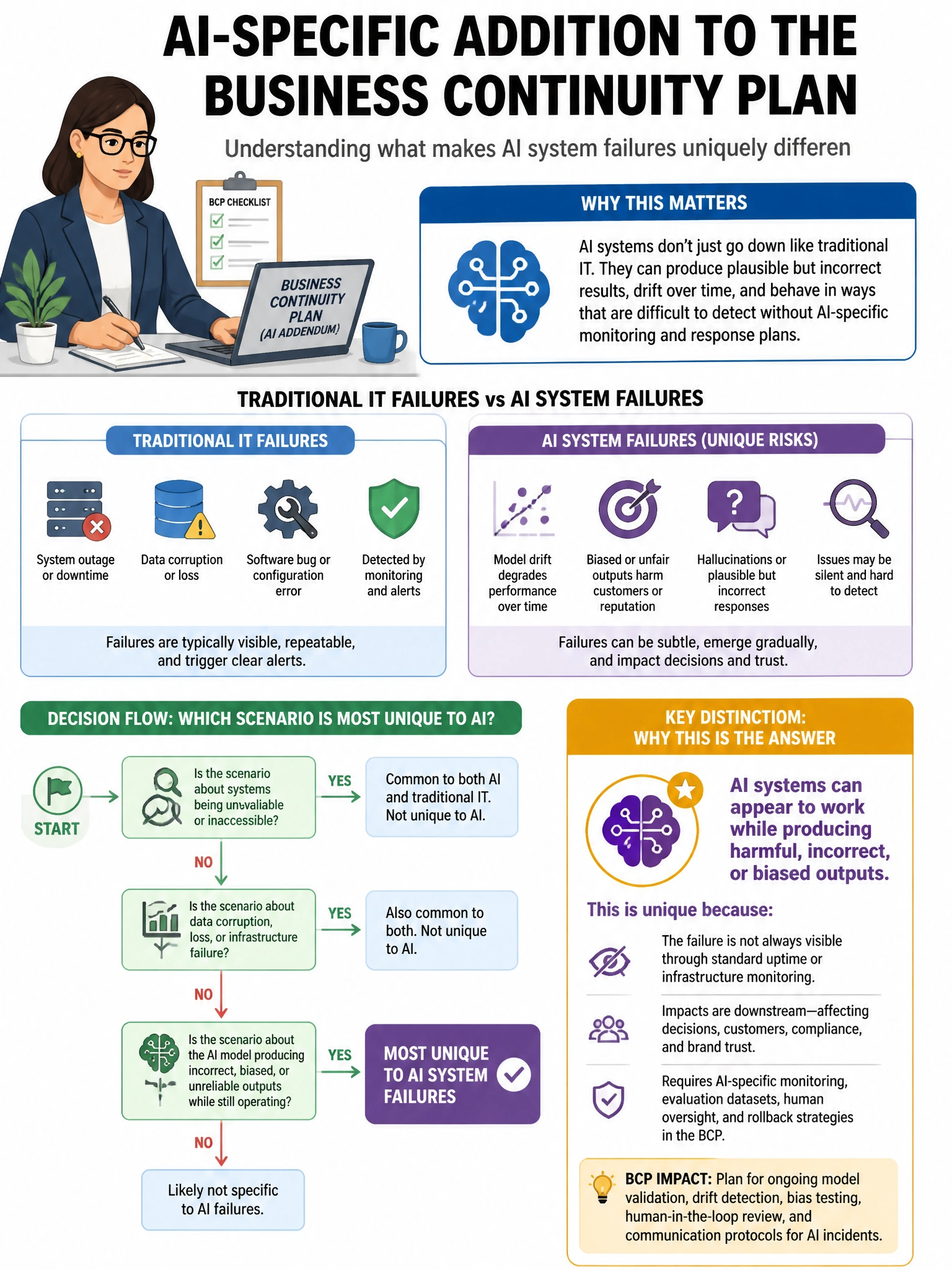 AI-SPECIFIC ADDITION TO THE BUSINESS CONTINUITY PLAN

Understanding what makes AI system failures uniquely differen

BCP CHECKLIST

BUSINESS CONTINUITY PLAN (AI ADDENDUM)

WHY THIS MATTERS

AI systems don't just go down like traditional IT. They can produce plausible but incorrect results, drift over time, and behave in ways that are difficult to detect without AI-specific monitoring and response plans.

TRADITIONAL IT FAILURES vs AI SYSTEM FAILURES

TRADITIONAL IT FAILURES

System outage or downtime

Data corruption or loss

Software bug or configuration error

Detected by monitoring and alerts

Failures are typically visible, repeatable, and trigger clear alerts.

AI SYSTEM FAILURES (UNIQUE RISKS)

Model drift degrades performance over time

Biased or unfair outputs harm customers or reputation

Hallucinations or plausible but incorrect responses

Issues may be silent and hard to detect

Failures can be subtle, emerge gradually, and impact decisions and trust.

DECISION FLOW: WHICH SCENARIO IS MOST UNIQUE TO AI?

START

Is the scenario about systems being unvaliable or inaccessible?

YES

Common to both AI and traditional IT. Not unique to AI.

NO

Is the scenario about data corruption, loss, or infrastructure failure?

YES

Also common to both. Not unique to AI.

NO

Is the scenario about the AI model producing incorrect, biased, or unreliable outputs while still operating?

YES

MOST UNIQUE TO AI SYSTEM FAILURES

NO

Likely not specific to AI failures.

KEY DISTINCTIOM: WHY THIS IS THE ANSWER

AI systems can appear to work while producing harmful, incorrect, or biased outputs.

This is unique because:

The failure is not always visible through standard uptime or infrastructure monitoring.

Impacts are downstream—affecting decisions, customers, compliance, and brand trust.

Requires AI-specific monitoring, evaluation datasets, human oversight, and rollback strategies in the BCP.

BCP IMPACT: Plan for ongoing model validation, drift detection, bias testing, human-in-the-loop review, and communication protocols for AI incidents.